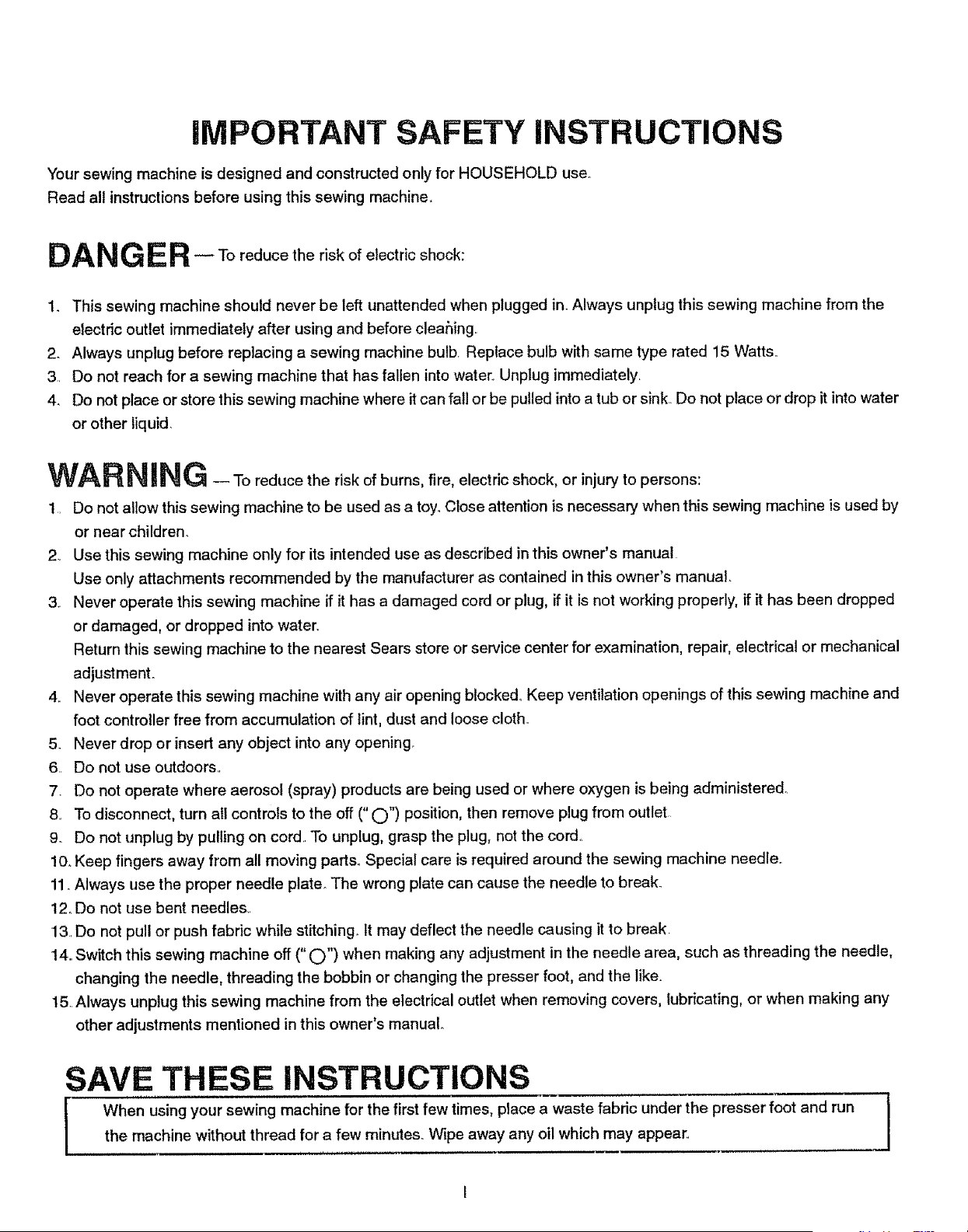 IMPORTANT SAFETY INSTRUCTIONS

Your sewing machine is designed and constructed only for HOUSEHOLD use.
Read all instructions before using this sewing machine.

DANGER — To reduce the risk of electric shock:

1. This sewing machine should never be left unattended when plugged in. Always unplug this sewing machine from the electric outlet immediately after using and before cleaning.
2. Always unplug before replacing a sewing machine bulb. Replace bulb with same type rated 15 Watts.
3. Do not reach for a sewing machine that has fallen into water. Unplug immediately.
4. Do not place or store this sewing machine where it can fall or be pulled into a tub or sink. Do not place or drop it into water or other liquid.

WARNING — To reduce the risk of burns, fire, electric shock, or injury to persons:
1. Do not allow this sewing machine to be used as a toy. Close attention is necessary when this sewing machine is used by or near children.
2. Use this sewing machine only for its intended use as described in this owner's manual.
Use only attachments recommended by the manufacturer as contained in this owner's manual.
3. Never operate this sewing machine if it has a damaged cord or plug, if it is not working properly, if it has been dropped or damaged, or dropped into water.
Return this sewing machine to the nearest Sears store or service center for examination, repair, electrical or mechanical adjustment.
4. Never operate this sewing machine with any air opening blocked. Keep ventilation openings of this sewing machine and foot controller free from accumulation of lint, dust and loose cloth.
5. Never drop or insert any object into any opening.
6. Do not use outdoors.
7. Do not operate where aerosol (spray) products are being used or where oxygen is being administered.
8. To disconnect, turn all controls to the off ("O") position, then remove plug from outlet.
9. Do not unplug by pulling on cord. To unplug, grasp the plug, not the cord.
10. Keep fingers away from all moving parts. Special care is required around the sewing machine needle.
11. Always use the proper needle plate. The wrong plate can cause the needle to break.
12. Do not use bent needles.
13. Do not pull or push fabric while stitching. It may deflect the needle causing it to break.
14. Switch this sewing machine off ("O") when making any adjustment in the needle area, such as threading the needle, changing the needle, threading the bobbin or changing the presser foot, and the like.
15. Always unplug this sewing machine from the electrical outlet when removing covers, lubricating, or when making any other adjustments mentioned in this owner's manual.

SAVE THESE INSTRUCTIONS

When using your sewing machine for the first few times, place a waste fabric under the presser foot and run the machine without thread for a few minutes. Wipe away any oil which may appear.

I